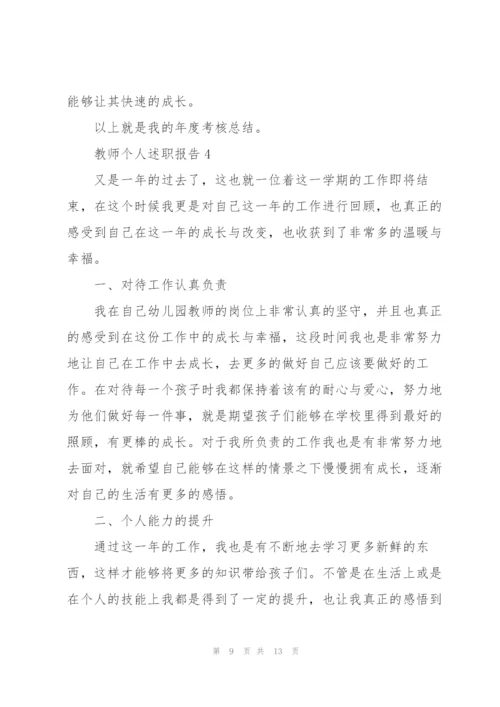 能够让其快速的成长。

以上就是我的年度考核总结。

教师个人述职报告 4

又是一年的过去了，这也就一位着这一学期的工作即将结束，在这个时候我更是对自己这一年的工作进行回顾，也真正的感受到自己在这一年的成长与改变，也收获到了非常多的温暖与幸福。

一、对待工作认真负责

我在自己幼儿园教师的岗位上非常认真的坚守，并且也真正的感受到在这份工作中的成长与幸福，这段时间我也是非常努力地让自己在工作中去成长，去更多的做好自己应该要做好的工作。在对待每一个孩子时我都保持着该有的耐心与爱心，努力地为他们做好每一件事，就是期望孩子们能够在学校里得到最好的照顾，有更棒的成长。对于我所负责的工作我也是有非常努力地去面对，就希望自己能够在这样的情景之下慢慢拥有成长，逐渐对自己的生活有更多的感悟。

二、个人能力的提升

通过这一年的工作，我也是有不断地去学习更多新鲜的东西，这样才能够将更多的知识带给孩子们。不管是在生活上或是在个人的技能上我都是得到了一定的提升，也让我真正的感悟到

第 9 页 共 13 页